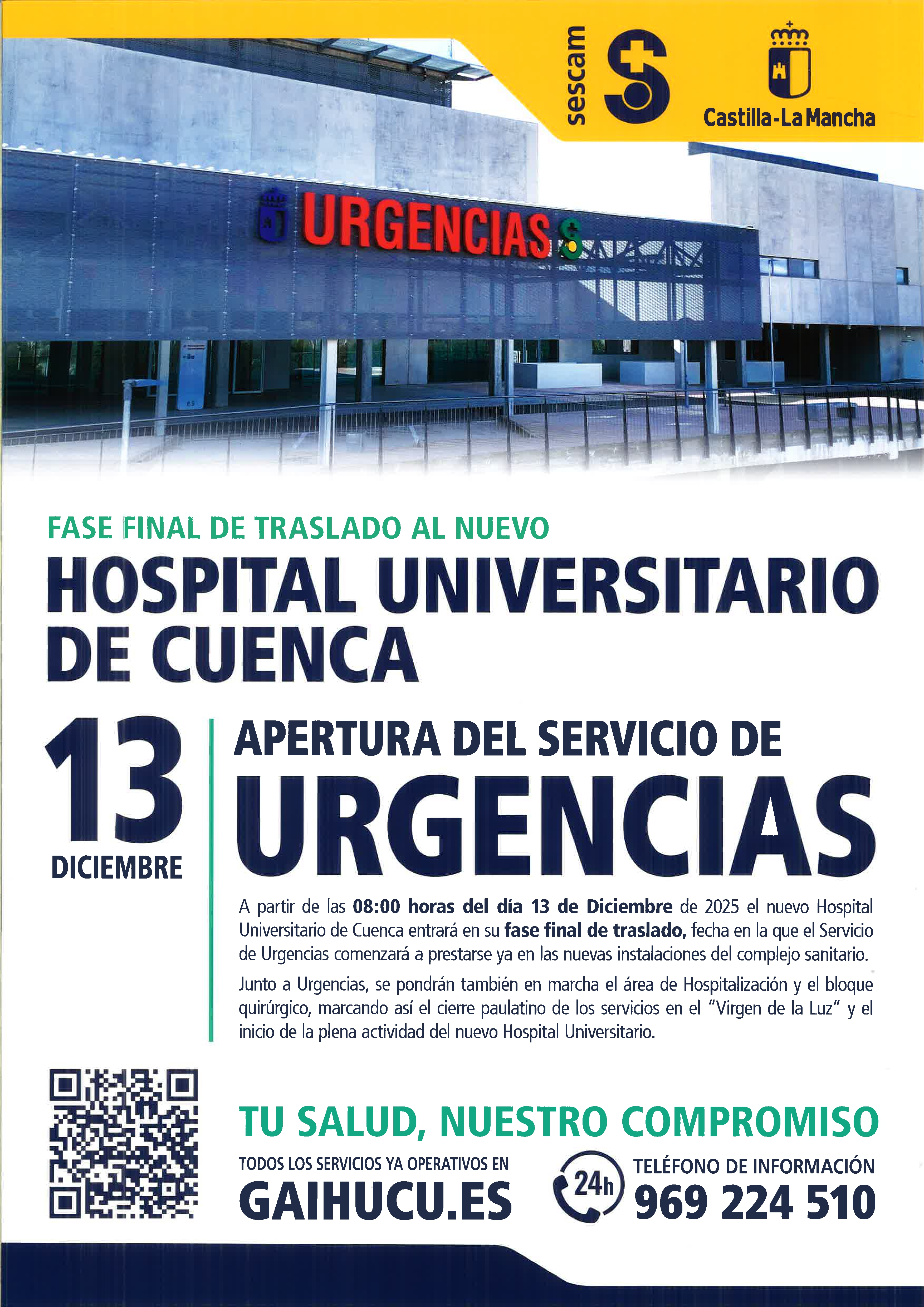 sescam

Castilla-La Mancha

URGENCIAS

FASE FINAL DE TRASLADO AL NUEVO

HOSPITAL UNIVERSITARIO DE CUENCA

13
DICIEMBRE

APERTURA DEL SERVICIO DE
URGENCIAS

A partir de las 08:00 horas del día 13 de Diciembre de 2025 el nuevo Hospital Universitario de Cuenca entrará en su fase final de traslado, fecha en la que el Servicio de Urgencias comenzará a prestarse ya en las nuevas instalaciones del complejo sanitario.

Junto a Urgencias, se pondrán también en marcha el área de Hospitalización y el bloque quirúrgico, marcando así el cierre paulatino de los servicios en el "Virgen de la Luz" y el inicio de la plena actividad del nuevo Hospital Universitario.

TU SALUD, NUESTRO COMPROMISO

TODOS LOS SERVICIOS YA OPERATIVOS EN
GAIHUCU.ES

24h

TELÉFONO DE INFORMACIÓN
969 224 510